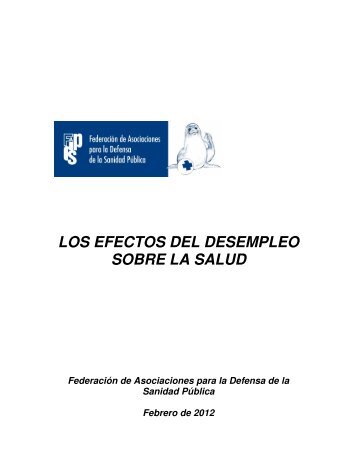 FADSP

Federación de Asociaciones para la Defensa de la Sanidad Pública

LOS EFECTOS DEL DESEMPLEO SOBRE LA SALUD

Federación de Asociaciones para la Defensa de la Sanidad Pública

Febrero de 2012